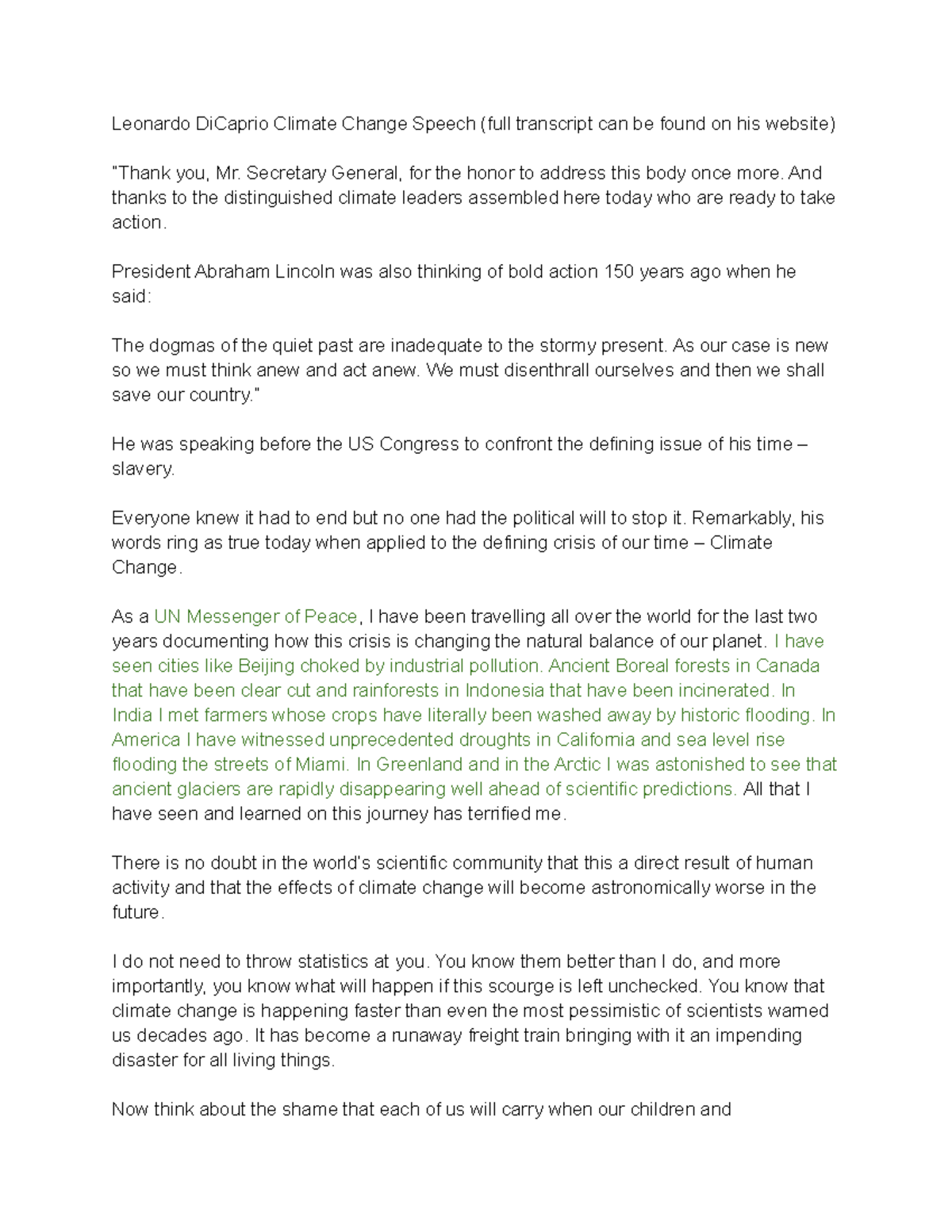 Leonardo DiCaprio Climate Change Speech (full transcript can be found on his website)

"Thank you, Mr. Secretary General, for the honor to address this body once more. And thanks to the distinguished climate leaders assembled here today who are ready to take action.

President Abraham Lincoln was also thinking of bold action 150 years ago when he said:

The dogmas of the quiet past are inadequate to the stormy present. As our case is new so we must think anew and act anew. We must disenthrall ourselves and then we shall save our country."

He was speaking before the US Congress to confront the defining issue of his time – slavery.

Everyone knew it had to end but no one had the political will to stop it. Remarkably, his words ring as true today when applied to the defining crisis of our time – Climate Change.

As a UN Messenger of Peace, I have been travelling all over the world for the last two years documenting how this crisis is changing the natural balance of our planet. I have seen cities like Beijing choked by industrial pollution. Ancient Boreal forests in Canada that have been clear cut and rainforests in Indonesia that have been incinerated. In India I met farmers whose crops have literally been washed away by historic flooding. In America I have witnessed unprecedented droughts in California and sea level rise flooding the streets of Miami. In Greenland and in the Arctic I was astonished to see that ancient glaciers are rapidly disappearing well ahead of scientific predictions. All that I have seen and learned on this journey has terrified me.

There is no doubt in the world's scientific community that this a direct result of human activity and that the effects of climate change will become astronomically worse in the future.

I do not need to throw statistics at you. You know them better than I do, and more importantly, you know what will happen if this scourge is left unchecked. You know that climate change is happening faster than even the most pessimistic of scientists warned us decades ago. It has become a runaway freight train bringing with it an impending disaster for all living things.

Now think about the shame that each of us will carry when our children and